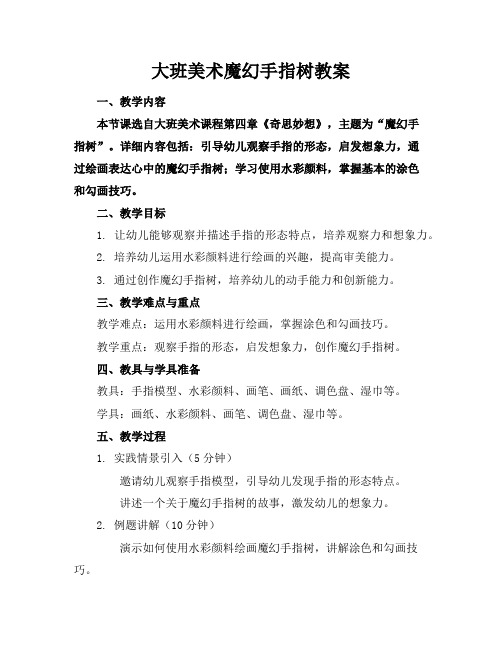 大班美术魔幻手指树教案

一、教学内容

本节课选自大班美术课程第四章《奇思妙想》，主题为“魔幻手指树”。详细内容包括：引导幼儿观察手指的形态，启发想象力，通过绘画表达心中的魔幻手指树；学习使用水彩颜料，掌握基本的涂色和勾画技巧。

二、教学目标

1. 让幼儿能够观察并描述手指的形态特点，培养观察力和想象力。

2. 培养幼儿运用水彩颜料进行绘画的兴趣，提高审美能力。

3. 通过创作魔幻手指树，培养幼儿的动手能力和创新能力。

三、教学难点与重点

教学难点：运用水彩颜料进行绘画，掌握涂色和勾画技巧。

教学重点：观察手指的形态，启发想象力，创作魔幻手指树。

四、教具与学具准备

教具：手指模型、水彩颜料、画笔、画纸、调色盘、湿巾等。

学具：画纸、水彩颜料、画笔、调色盘、湿巾等。

五、教学过程

1. 实践情景引入（5 分钟）

邀请幼儿观察手指模型，引导幼儿发现手指的形态特点。

讲述一个关于魔幻手指树的故事，激发幼儿的想象力。

2. 例题讲解（10 分钟）

演示如何使用水彩颜料绘画魔幻手指树，讲解涂色和勾画技巧。